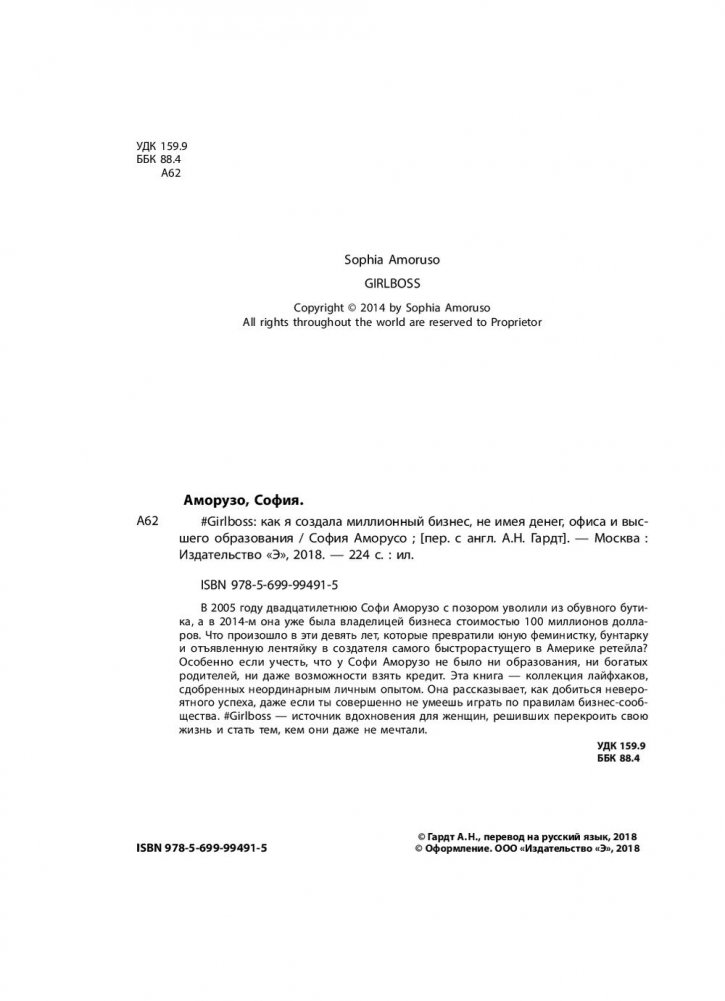 УДК 159.9
ББК 88.4
А62

Sophia Amoruso

GIRLBOSS

Copyright © 2014 by Sophia Amoruso
All rights throughout the world are reserved to Proprietor

Аморузо, София.

А62 #Girlboss: как я создала миллионный бизнес, не имея денег, офиса и высшего образования / София Аморусо ; [пер. с англ. А.Н. Гардт]. — Москва : Издательство «Э», 2018. — 224 с. : ил.

ISBN 978-5-699-99491-5

В 2005 году двадцатилетнюю Софи Аморузо с позором уволили из обувного бутика, а в 2014-м она уже была владелицей бизнеса стоимостью 100 миллионов долларов. Что произошло в эти девять лет, которые превратили юную феминистку, бунтарку и отъявленную лентяйку в создателя самого быстрорастущего в Америке ретейла? Особенно если учесть, что у Софи Аморузо не было ни образования, ни богатых родителей, ни даже возможности взять кредит. Эта книга — коллекция лайфхаков, сдобренных неординарным личным опытом. Она рассказывает, как добиться невероятного успеха, даже если ты совершенно не умеешь играть по правилам бизнес-сообщества. #Girlboss — источник вдохновения для женщин, решивших перекроить свою жизнь и стать тем, кем они даже не мечтали.

УДК 159.9
ББК 88.4

ISBN 978-5-699-99491-5

© Гардт А.Н., перевод на русский язык, 2018
© Оформление. ООО «Издательство «Э», 2018